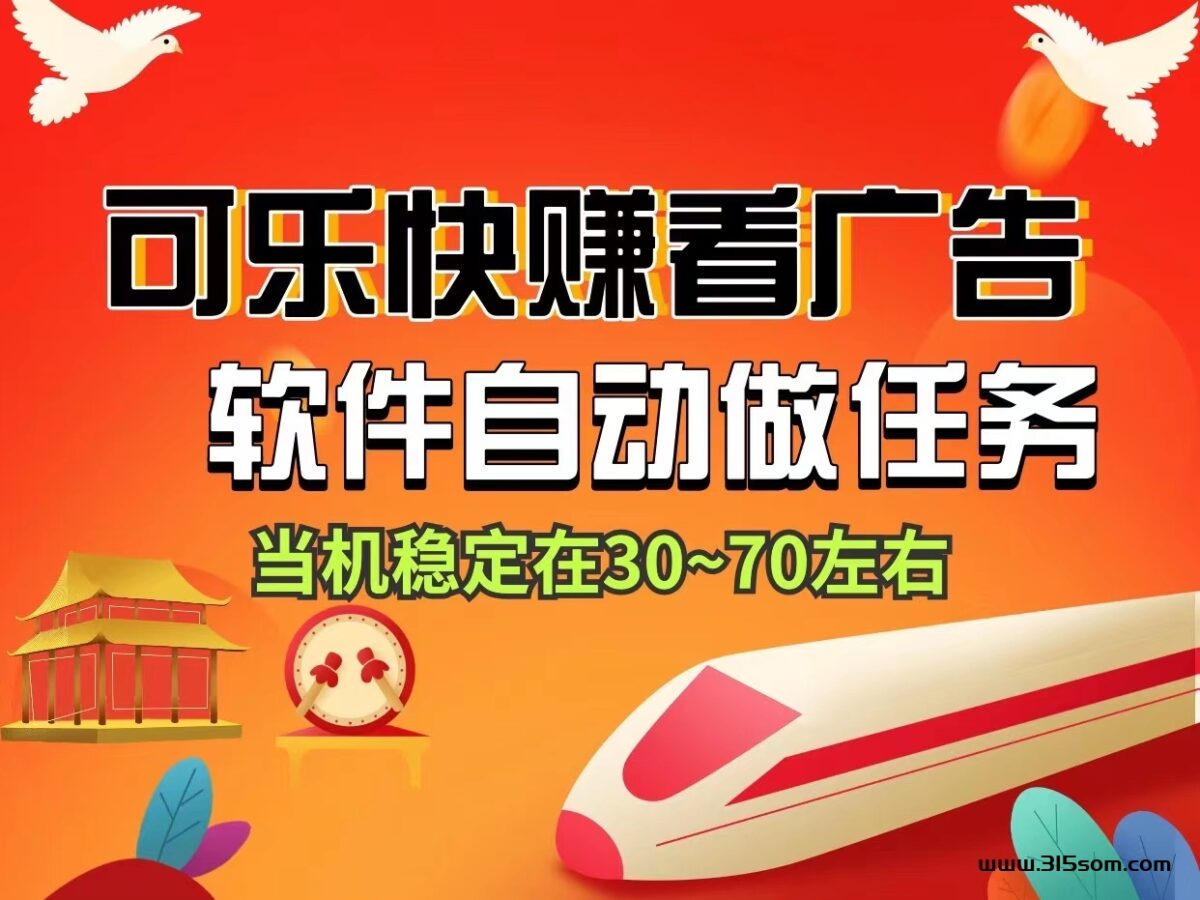 可乐快赚看广告

软件自动做任务

当机稳定在30~70左右

www.315som.com